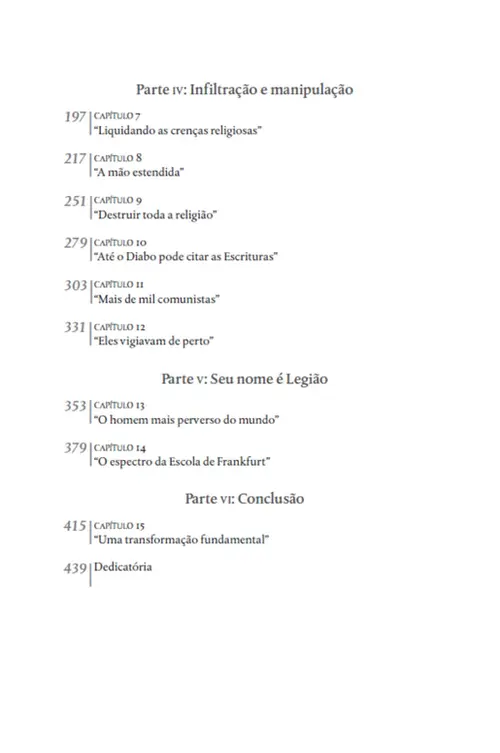 Parte IV: Infiltração e manipulação

197 CAPÍTULO 7
"Liquidando as crenças religiosas"

217 CAPÍTULO 8
"A mão estendida"

251 CAPÍTULO 9
"Destruir toda a religião"

279 CAPÍTULO 10
"Até o Diabo pode citar as Escrituras"

303 CAPÍTULO 11
"Mais de mil comunistas"

331 CAPÍTULO 12
"Eles vigiavam de perto"

Parte V: Seu nome é Legião

353 CAPÍTULO 13
"O homem mais perverso do mundo"

379 CAPÍTULO 14
"O espectro da Escola de Frankfurt"

Parte VI: Conclusão

415 CAPÍTULO 15
"Uma transformação fundamental"

439 Dedicatória